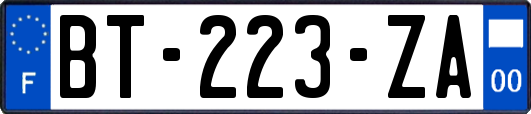 F
BT-223-ZA
00